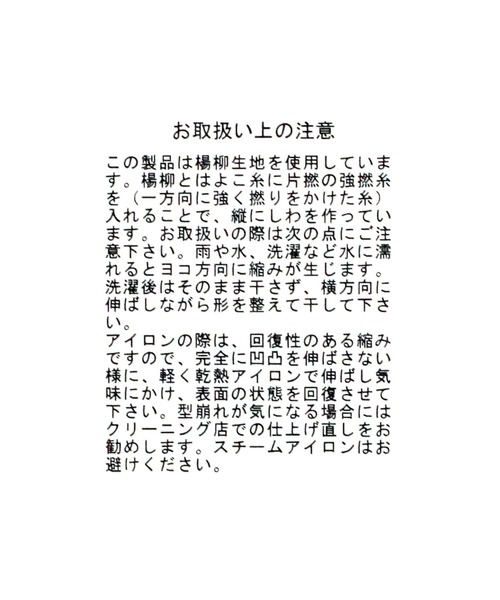 お取扱い上の注意

この製品は楊柳生地を使用しています。楊柳とはよこ糸に片撚の強撚糸を（一方向に強く撚りをかけた糸）入れることで、縦にしわを作っています。お取扱いの際は次の点にご注意下さい。雨や水、洗濯など水に濡れるとヨコ方向に縮みが生じます。洗濯後はそのまま干さず、横方向に伸ばしながら形を整えて干して下さい。
アイロンの際は、回復性のある縮みですので、完全に凹凸を伸ばさない様に、軽く乾熱アイロンで伸ばし気味にかけ、表面の状態を回復させて下さい。型崩れが気になる場合にはクリーニング店での仕上げ直しをお勧めします。スチームアイロンはお避けください。